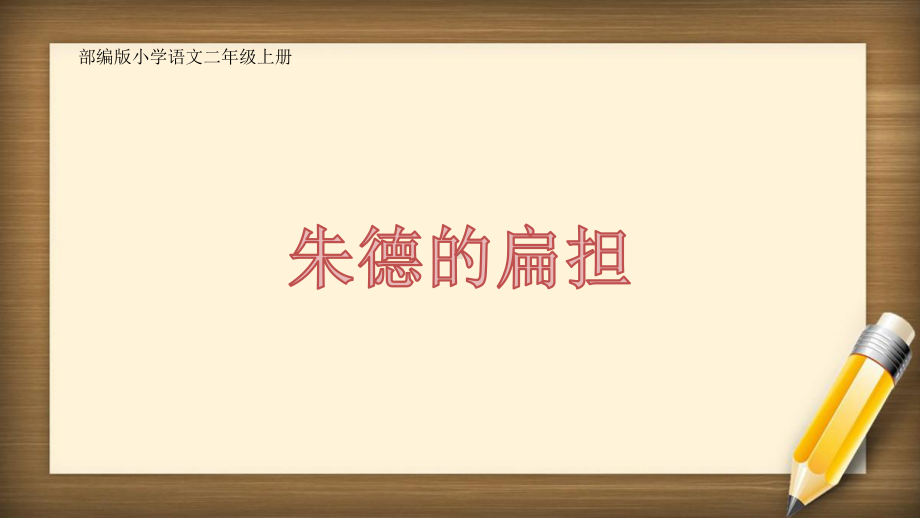 部编版小学语文二年级上册

朱德的扁担